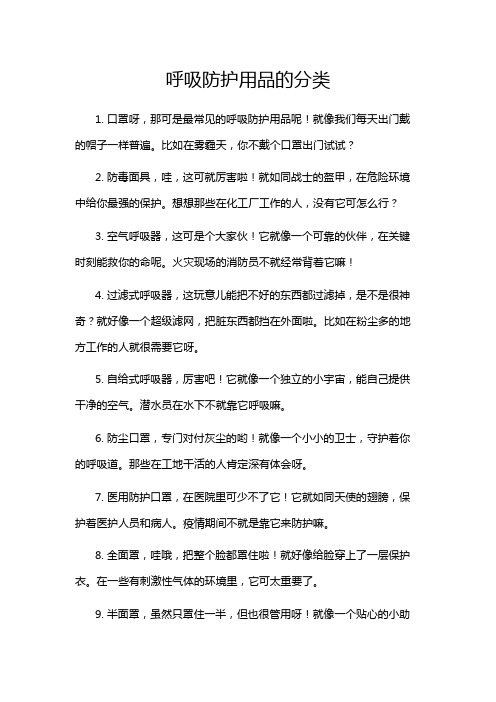 呼吸防护用品的分类

1. 口罩呀，那可是最常见的呼吸防护用品呢！就像我们每天出门戴的帽子一样普遍。比如在雾霾天，你不戴个口罩出门试试？

2. 防毒面具，哇，这可就厉害啦！就如同战士的盔甲，在危险环境中给你最强的保护。想想那些在化工厂工作的人，没有它可怎么行？

3. 空气呼吸器，这可是个大家伙！它就像一个可靠的伙伴，在关键时刻能救你的命呢。火灾现场的消防员不就经常背着它嘛！

4. 过滤式呼吸器，这玩意儿能把不好的东西都过滤掉，是不是很神奇？就好像一个超级滤网，把脏东西都挡在外面啦。比如在粉尘多的地方工作的人就很需要它呀。

5. 自给式呼吸器，厉害吧！它就像一个独立的小宇宙，能自己提供干净的空气。潜水员在水下不就靠它呼吸嘛。

6. 防尘口罩，专门对付灰尘的哟！就像一个小小的卫士，守护着你的呼吸道。那些在工地干活的人肯定深有体会呀。

7. 医用防护口罩，在医院里可少不了它！它就如同天使的翅膀，保护着医护人员和病人。疫情期间不就是靠它来防护嘛。

8. 全面罩，哇哦，把整个脸都罩住啦！就好像给脸穿上了一层保护衣。在一些有刺激性气体的环境里，它可太重要了。

9. 半面罩，虽然只罩住一半，但也很管用呀！就像一个贴心的小助